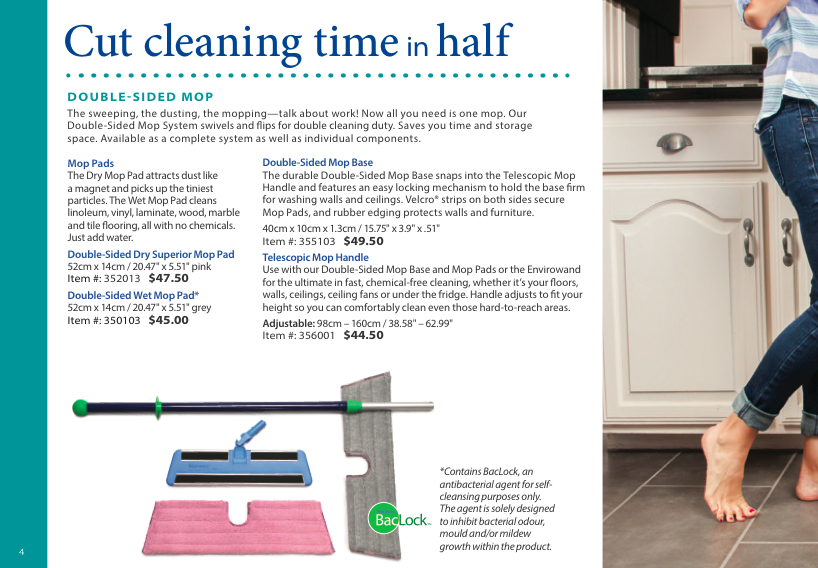 Cut cleaning time in half

DOUBLE-SIDED MOP

The sweeping, the dusting, the mopping—talk about work! Now all you need is one mop. Our Double-Sided Mop System swivels and flips for double cleaning duty. Saves you time and storage space. Available as a complete system as well as individual components.

Mop Pads
The Dry Mop Pad attracts dust like a magnet and picks up the tiniest particles. The Wet Mop Pad cleans linoleum, vinyl, laminate, wood, marble and tile flooring, all with no chemicals. Just add water.

Double-Sided Dry Superior Mop Pad
52cm x 14cm / 20.47" x 5.51" pink
Item #: 352013 $47.50

Double-Sided Wet Mop Pad*
52cm x 14cm / 20.47" x 5.51" grey
Item #: 350103 $45.00

Double-Sided Mop Base
The durable Double-Sided Mop Base snaps into the Telescopic Mop Handle and features an easy locking mechanism to hold the base firm for washing walls and ceilings. Velcro® strips on both sides secure Mop Pads, and rubber edging protects walls and furniture.
40cm x 10cm x 1.3cm / 15.75" x 3.9" x .51"
Item #: 355103 $49.50

Telescopic Mop Handle
Use with our Double-Sided Mop Base and Mop Pads or the Envirowand for the ultimate in fast, chemical-free cleaning, whether it's your floors, walls, ceilings, ceiling fans or under the fridge. Handle adjusts to fit your height so you can comfortably clean even those hard-to-reach areas.
Adjustable: 98cm – 160cm / 38.58" – 62.99"
Item #: 356001 $44.50

BacLock

*Contains BacLock, an antibacterial agent for self-cleansing purposes only. The agent is solely designed to inhibit bacterial odour, mould and/or mildew growth within the product.

4